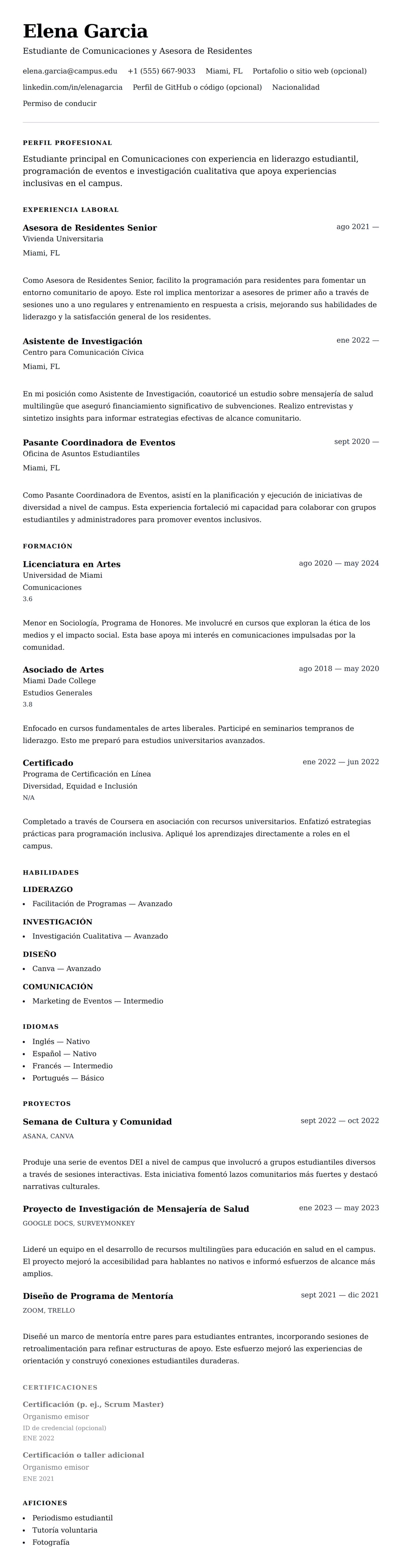 Elena Garcia

Estudiante de Comunicaciones y Asesora de Residentes

elena.garcia@campus.edu  +1 (555) 667-9033  Miami, FL  Portafolio o sitio web (opcional)  linkedin.com/in/elenagarcia  Perfil de GitHub o código (opcional)  Nacionalidad  Permiso de conducir

PERFIL PROFESIONAL

Estudiante principal en Comunicaciones con experiencia en liderazgo estudiantil, programación de eventos e investigación cualitativa que apoya experiencias inclusivas en el campus.

EXPERIENCIA LABORAL

Asesora de Residentes Senior
ago 2021 —
Vivienda Universitaria
Miami, FL

Como Asesora de Residentes Senior, facilito la programación para residentes para fomentar un entorno comunitario de apoyo. Este rol implica mentorizar a asesores de primer año a través de sesiones uno a uno regulares y entrenamiento en respuesta a crisis, mejorando sus habilidades de liderazgo y la satisfacción general de los residentes.

Asistente de Investigación
ene 2022 —
Centro para Comunicación Cívica
Miami, FL

En mi posición como Asistente de Investigación, coautoricé un estudio sobre mensajería de salud multilingüe que aseguró financiamiento significativo de subvenciones. Realizo entrevistas y sintetizo insights para informar estrategias efectivas de alcance comunitario.

Pasante Coordinadora de Eventos
sept 2020 —
Oficina de Asuntos Estudiantiles
Miami, FL

Como Pasante Coordinadora de Eventos, asistí en la planificación y ejecución de iniciativas de diversidad a nivel de campus. Esta experiencia fortaleció mi capacidad para colaborar con grupos estudiantiles y administradores para promover eventos inclusivos.

FORMACIÓN

Licenciatura en Artes
ago 2020 — may 2024
Universidad de Miami
Comunicaciones
3.6

Menor en Sociología, Programa de Honores. Me involucré en cursos que exploran la ética de los medios y el impacto social. Esta base apoya mi interés en comunicaciones impulsadas por la comunidad.

Asociado de Artes
ago 2018 — may 2020
Miami Dade College
Estudios Generales
3.8

Enfocado en cursos fundamentales de artes liberales. Participé en seminarios tempranos de liderazgo. Esto me preparó para estudios universitarios avanzados.

Certificado
ene 2022 — jun 2022
Programa de Certificación en Línea
Diversidad, Equidad e Inclusión
N/A

Completado a través de Coursera en asociación con recursos universitarios. Enfatizó estrategias prácticas para programación inclusiva. Apliqué los aprendizajes directamente a roles en el campus.

HABILIDADES

LIDERAZGO
• Facilitación de Programas — Avanzado

INVESTIGACIÓN
• Investigación Cualitativa — Avanzado

DISEÑO
• Canva — Avanzado

COMUNICACIÓN
• Marketing de Eventos — Intermedio

IDIOMAS
• Inglés — Nativo
• Español — Nativo
• Francés — Intermedio
• Portugués — Básico

PROYECTOS

Semana de Cultura y Comunidad
sept 2022 — oct 2022
ASANA, CANVA

Produje una serie de eventos DEI a nivel de campus que involucró a grupos estudiantiles diversos a través de sesiones interactivas. Esta iniciativa fomentó lazos comunitarios más fuertes y destacó narrativas culturales.

Proyecto de Investigación de Mensajería de Salud
ene 2023 — may 2023
GOOGLE DOCS, SURVEYMONKEY

Lideré un equipo en el desarrollo de recursos multilingües para educación en salud en el campus. El proyecto mejoró la accesibilidad para hablantes no nativos e informó esfuerzos de alcance más amplios.

Diseño de Programa de Mentoría
sept 2021 — dic 2021
ZOOM, TRELLO

Diseñé un marco de mentoría entre pares para estudiantes entrantes, incorporando sesiones de retroalimentación para refinar estructuras de apoyo. Este esfuerzo mejoró las experiencias de orientación y construyó conexiones estudiantiles duraderas.

CERTIFICACIONES

Certificación (p. ej., Scrum Master)
Organismo emisor
ID de credencial (opcional)
ENE 2022

Certificación o taller adicional
Organismo emisor
ENE 2021

AFICIONES
• Periodismo estudiantil
• Tutoría voluntaria
• Fotografía